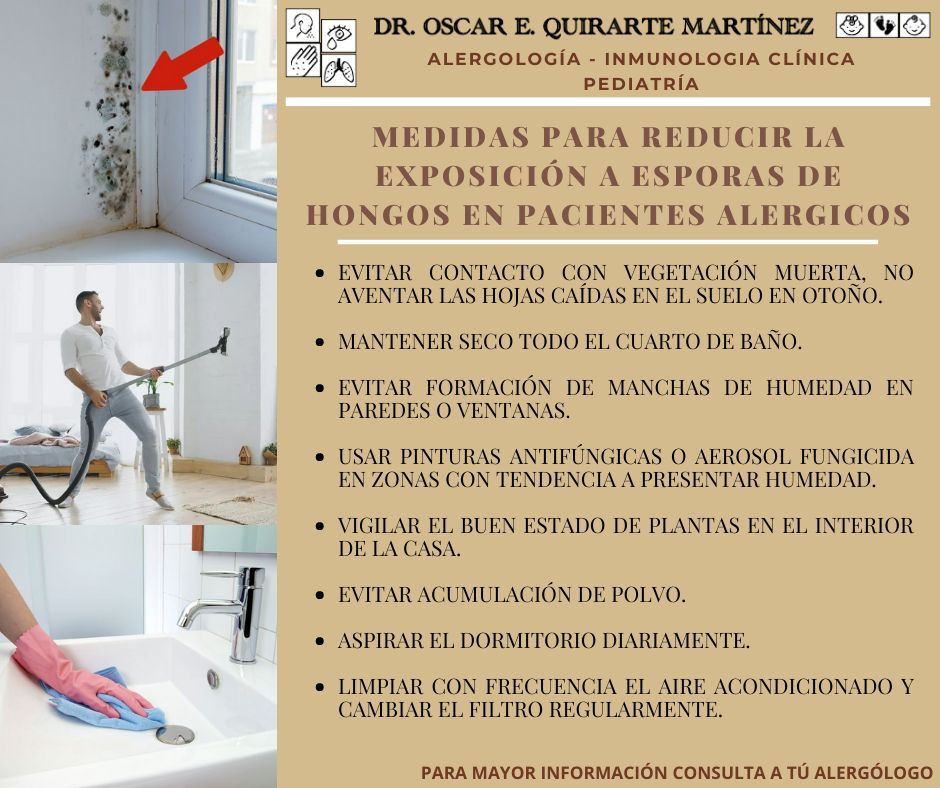 DR. OSCAR E. QUIRARTE MARTÍNEZ
ALERGOLOGÍA - INMUNOLOGIA CLÍNICA
PEDIATRÍA

MEDIDAS PARA REDUCIR LA EXPOSICIÓN A ESPORAS DE HONGOS EN PACIENTES ALERGICOS

- EVITAR CONTACTO CON VEGETACIÓN MUERTA, NO AVENTAR LAS HOJAS CAÍDAS EN EL SUELO EN OTOÑO.

- MANTENER SECO TODO EL CUARTO DE BAÑO.

- EVITAR FORMACIÓN DE MANCHAS DE HUMEDAD EN PAREDES O VENTANAS.

- USAR PINTURAS ANTIFÚNGICAS O AEROSOL FUNGICIDA EN ZONAS CON TENDENCIA A PRESENTAR HUMEDAD.

- VIGILAR EL BUEN ESTADO DE PLANTAS EN EL INTERIOR DE LA CASA.

- EVITAR ACUMULACIÓN DE POLVO.

- ASPIRAR EL DORMITORIO DIARIAMENTE.

- LIMPIAR CON FRECUENCIA EL AIRE ACONDICIONADO Y CAMBIAR EL FILTRO REGULARMENTE.

PARA MAYOR INFORMACIÓN CONSULTA A TÚ ALERGÓLOGO